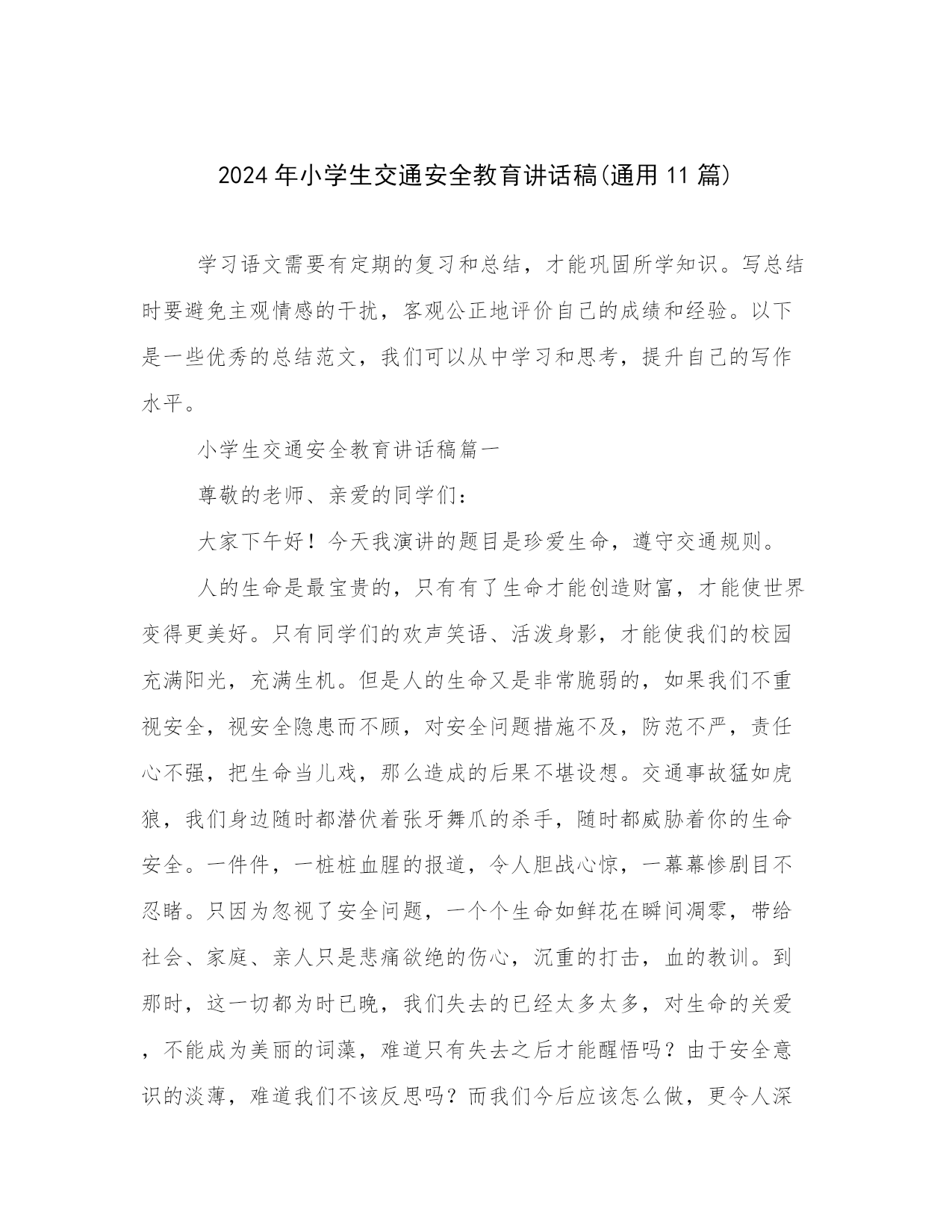 2024年小学生交通安全教育讲话稿(通用11篇)

学习语文需要有定期的复习和总结，才能巩固所学知识。写总结时要避免主观情感的干扰，客观公正地评价自己的成绩和经验。以下是一些优秀的总结范文，我们可以从中学习和思考，提升自己的写作水平。

小学生交通安全教育讲话稿篇一

尊敬的老师、亲爱的同学们：

大家下午好！今天我演讲的题目是珍爱生命，遵守交通规则。

人的生命是最宝贵的，只有有了生命才能创造财富，才能使世界变得更美好。只有同学们的欢声笑语、活泼身影，才能使我们的校园充满阳光，充满生机。但是人的生命又是非常脆弱的，如果我们不重视安全，视安全隐患而不顾，对安全问题措施不及，防范不严，责任心不强，把生命当儿戏，那么造成的后果不堪设想。交通事故猛如虎狼，我们身边随时都潜伏着张牙舞爪的杀手，随时都威胁着你的生命安全。一件件，一桩桩血腥的报道，令人胆战心惊，一幕幕惨剧目不忍睹。只因为忽视了安全问题，一个个生命如鲜花在瞬间凋零，带给社会、家庭、亲人只是悲痛欲绝的伤心，沉重的打击，血的教训。到那时，这一切都为时已晚，我们失去的已经太多太多，对生命的关爱，不能成为美丽的词藻，难道只有失去之后才能醒悟吗？由于安全意识的淡薄，难道我们不该反思吗？而我们今后应该怎么做，更令人深